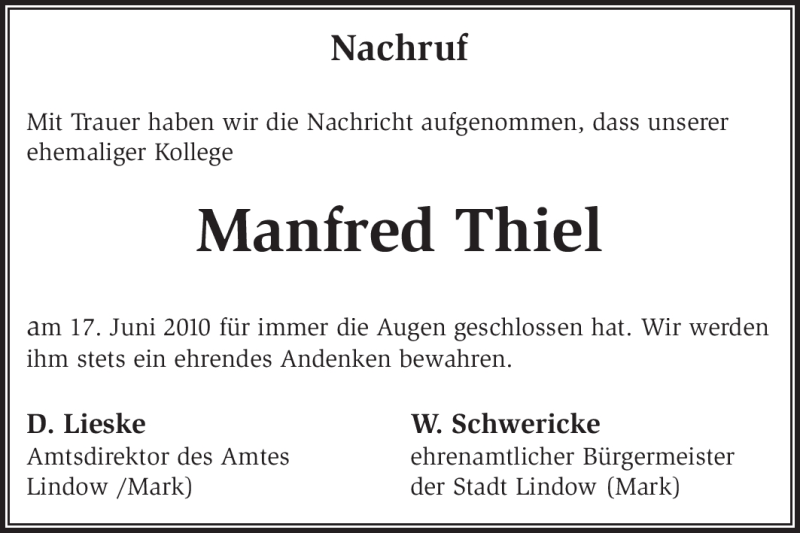 Nachruf

Mit Trauer haben wir die Nachricht aufgenommen, dass unserer ehemaliger Kollege

Manfred Thiel

am 17. Juni 2010 für immer die Augen geschlossen hat. Wir werden ihm stets ein ehrendes Andenken bewahren.

D. Lieske
Amtsdirektor des Amtes
Lindow /Mark)

W. Schwericke
ehrenamtlicher Bürgermeister
der Stadt Lindow (Mark)